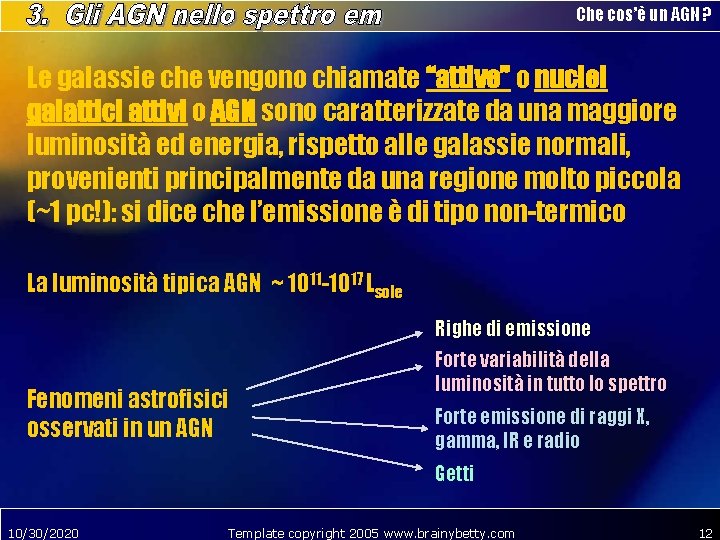 3. Gli AGN nello spettro em

Che cos'è un AGN?

Le galassie che vengono chiamate "attive" o nuclei galattici attivi o AGN sono caratterizzate da una maggiore luminosità ed energia, rispetto alle galassie normali, provenienti principalmente da una regione molto piccola (~1 pc!): si dice che l'emissione è di tipo non-termico

La luminosità tipica AGN ~ $10^{11}$-$10^{17}$ $L_{sole}$

Fenomeni astrofisici osservati in un AGN

Righe di emissione

Forte variabilità della luminosità in tutto lo spettro

Forte emissione di raggi X, gamma, IR e radio

Getti

10/30/2020

Template copyright 2005 www.brainybetty.com

12